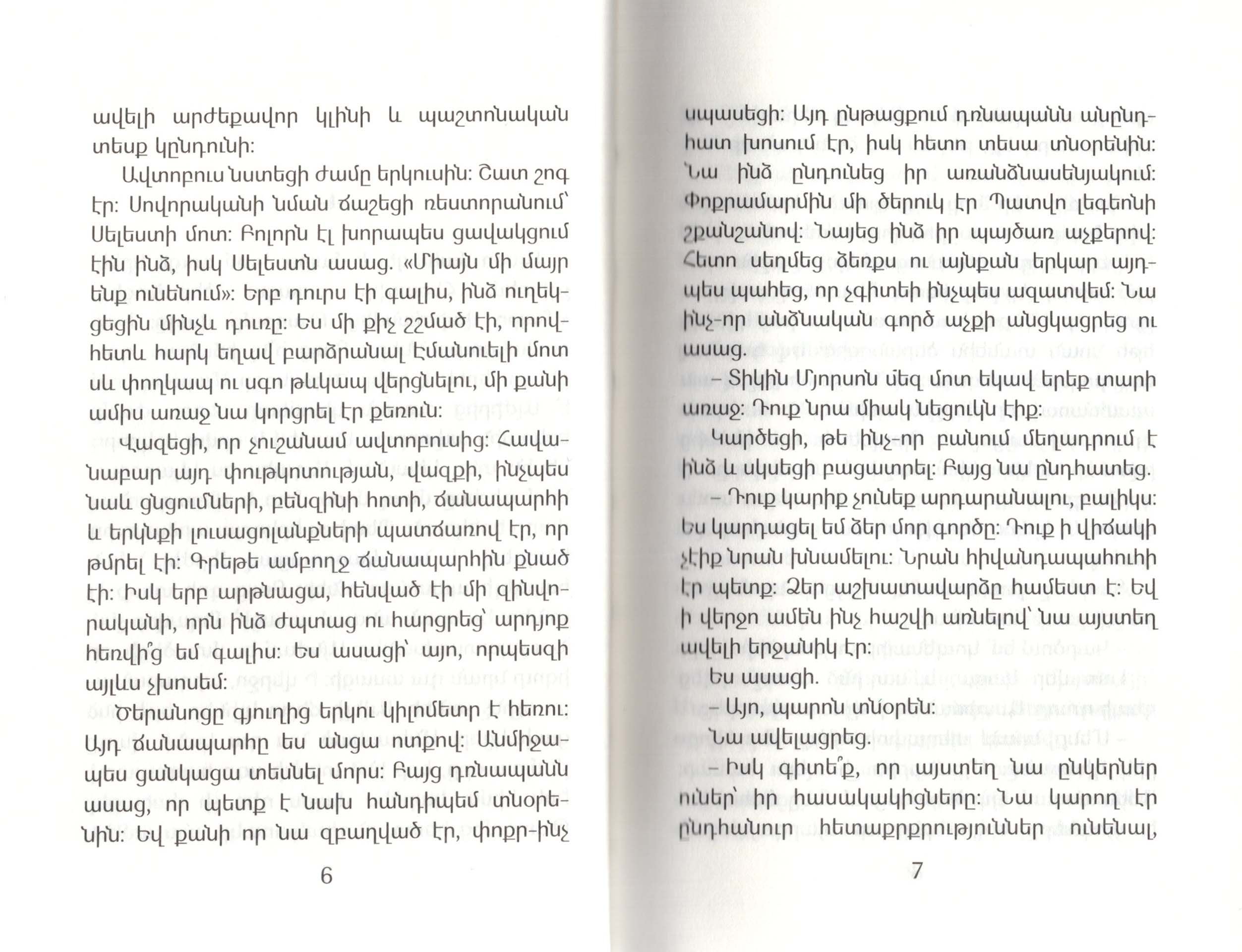 ավելի արժեքավոր կլինի և պաշտոնական տեսք կընդունի:

Ավտոբուս նստեցի ժամը երկուսին: Շատ շոգ էր: Սովորականի նման ճաշեցի ռեստորանում՝ Սելեստի մոտ: Բոլորն էլ խորապես ցավակցում էին ինձ, իսկ Սելեստն ասաց. «Միայն մի մայր ենք ունենում»: Երբ դուրս էի գալիս, ինձ ուղեկցեցին մինչև դուռը: Ես մի քիչ շշմած էի, որովհետև հարկ եղավ բարձրանալ Էմանուելի մոտ սև փողկապ ու սգո թևկապ վերցնելու, մի քանի ամիս առաջ նա կորցրել էր քեռուն:

Վազեցի, որ չուշանամ ավտոբուսից: Հավանաբար այդ փութկոտության, վազքի, ինչպես նաև ցնցումների, բենզինի հոտի, ճանապարհի և երկնքի լուսացոլանքների պատճառով էր, որ թմրել էի: Գրեթե ամբողջ ճանապարհին քնած էի: Իսկ երբ արթնացա, հենված էի մի զինվորականի, որն ինձ ժպտաց ու հարցրեց՝ արդյոք հեռվի՞ց եմ գալիս: Ես ասացի՝ այո, որպեսզի այլևս չխոսեմ:

Ծերանոցը գյուղից երկու կիլոմետր է հեռու: Այդ ճանապարհը ես անցա ոտքով: Անմիջապես ցանկացա տեսնել մորս: Բայց դռնապանն ասաց, որ պետք է նախ հանդիպեմ տնօրենին: Եվ քանի որ նա զբաղված էր, փոքր-ինչ

6

սպասեցի: Այդ ընթացքում դռնապանն անընդհատ խոսում էր, իսկ հետո տեսա տնօրենին: Նա ինձ ընդունեց իր առանձնասենյակում: Փոքրամարմին մի ծերուկ էր Պատվո լեգեոնի շքանշանով: Նայեց ինձ իր պայծառ աչքերով: Հետո սեղմեց ձեռքս ու այնքան երկար այդպես պահեց, որ չգիտեի ինչպես ազատվեմ: Նա ինչ-որ անձնական գործ աչքի անցկացրեց ու ասաց.

– Տիկին Մյորսոն մեզ մոտ եկավ երեք տարի առաջ: Դուք նրա միակ նեցուկն էիք:

Կարծեցի, թե ինչ-որ բանում մեղադրում է ինձ և սկսեցի բացատրել: Բայց նա ընդհատեց.

– Դուք կարիք չունեք արդարանալու, բալիկս: Ես կարդացել եմ ձեր մոր գործը: Դուք ի վիճակի չէիք նրան խնամելու: Նրան հիվանդապահուհի էր պետք: Ձեր աշխատավարձը համեստ է: Եվ ի վերջո ամեն ինչ հաշվի առնելով՝ նա այստեղ ավելի երջանիկ էր:

Ես ասացի.

– Այո, պարոն տնօրեն:

Նա ավելացրեց.

– Իսկ գիտե՞ք, որ այստեղ նա ընկերներ ուներ՝ իր հասակակիցները: Նա կարող էր ընդհանուր հետաքրքրություններ ունենալ,

7